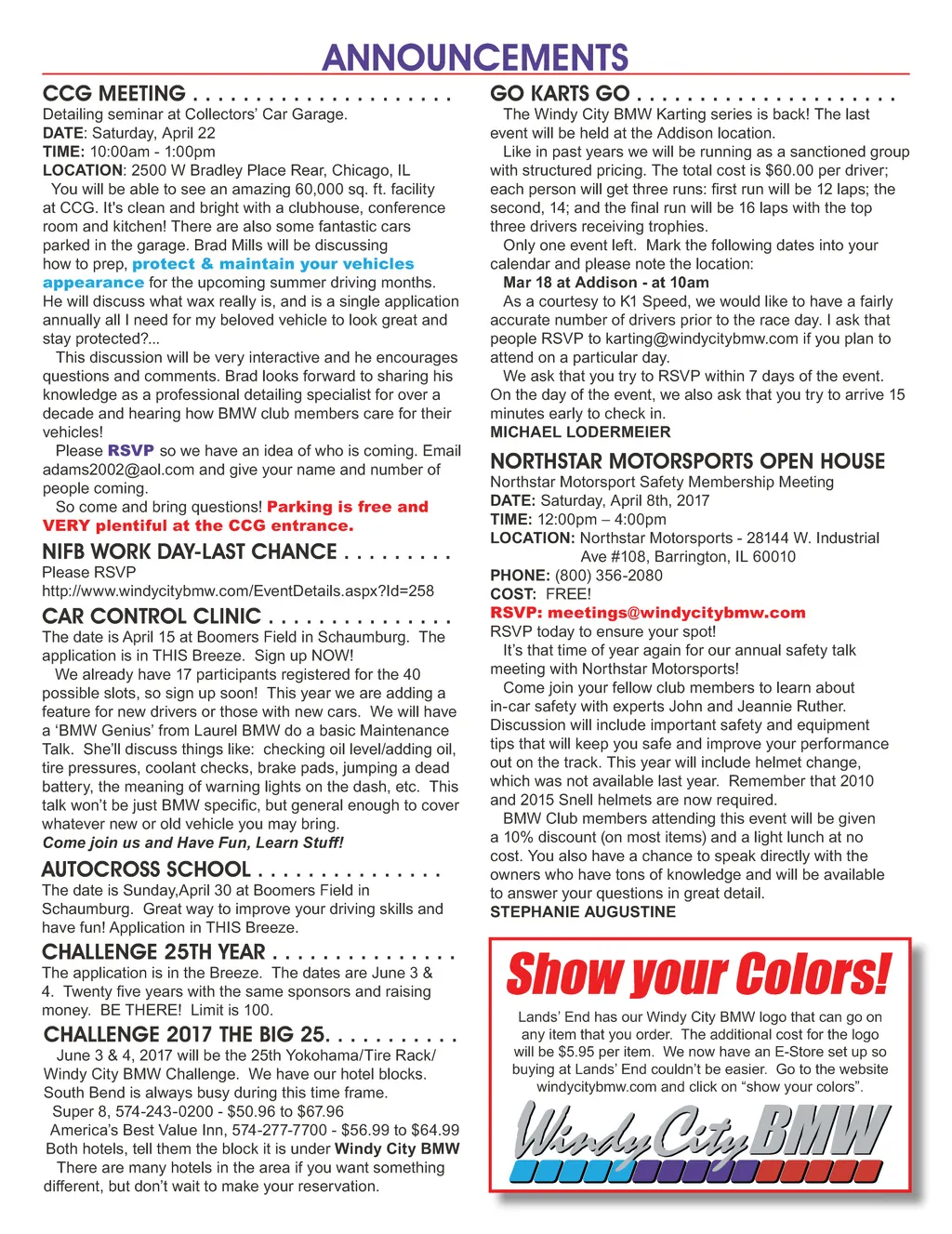 ANNOUNCEMENTS

CCG MEETING . . . . . . . . . . . . . . . . . . . .
Detailing seminar at Collectors' Car Garage.
DATE: Saturday, April 22
TIME: 10:00am - 1:00pm
LOCATION: 2500 W Bradley Place Rear, Chicago, IL
You will be able to see an amazing 60,000 sq. ft. facility at CCG. It's clean and bright with a clubhouse, conference room and kitchen! There are also some fantastic cars parked in the garage. Brad Mills will be discussing how to prep, protect & maintain your vehicles appearance for the upcoming summer driving months. He will discuss what wax really is, and is a single application annually all I need for my beloved vehicle to look great and stay protected?...
This discussion will be very interactive and he encourages questions and comments. Brad looks forward to sharing his knowledge as a professional detailing specialist for over a decade and hearing how BMW club members care for their vehicles!
Please RSVP so we have an idea of who is coming. Email adams2002@aol.com and give your name and number of people coming.
So come and bring questions! Parking is free and VERY plentiful at the CCG entrance.

NIFB WORK DAY-LAST CHANCE . . . . . . . . .
Please RSVP
http://www.windycitybmw.com/EventDetails.aspx?Id=258

CAR CONTROL CLINIC . . . . . . . . . . . . . . .
The date is April 15 at Boomers Field in Schaumburg. The application is in THIS Breeze. Sign up NOW!
We already have 17 participants registered for the 40 possible slots, so sign up soon! This year we are adding a feature for new drivers or those with new cars. We will have a 'BMW Genius' from Laurel BMW do a basic Maintenance Talk. She'll discuss things like: checking oil level/adding oil, tire pressures, coolant checks, brake pads, jumping a dead battery, the meaning of warning lights on the dash, etc. This talk won't be just BMW specific, but general enough to cover whatever new or old vehicle you may bring.
Come join us and Have Fun, Learn Stuff!

AUTOCROSS SCHOOL . . . . . . . . . . . . . . .
The date is Sunday,April 30 at Boomers Field in Schaumburg. Great way to improve your driving skills and have fun! Application in THIS Breeze.

CHALLENGE 25TH YEAR . . . . . . . . . . . . . . .
The application is in the Breeze. The dates are June 3 & 4. Twenty five years with the same sponsors and raising money. BE THERE! Limit is 100.

CHALLENGE 2017 THE BIG 25. . . . . . . . . . .
June 3 & 4, 2017 will be the 25th Yokohama/Tire Rack/ Windy City BMW Challenge. We have our hotel blocks. South Bend is always busy during this time frame.
Super 8, 574-243-0200 - $50.96 to $67.96
America's Best Value Inn, 574-277-7700 - $56.99 to $64.99
Both hotels, tell them the block it is under Windy City BMW
There are many hotels in the area if you want something different, but don't wait to make your reservation.

GO KARTS GO . . . . . . . . . . . . . . . . . . . .
The Windy City BMW Karting series is back! The last event will be held at the Addison location.
Like in past years we will be running as a sanctioned group with structured pricing. The total cost is $60.00 per driver; each person will get three runs: first run will be 12 laps; the second, 14; and the final run will be 16 laps with the top three drivers receiving trophies.
Only one event left. Mark the following dates into your calendar and please note the location:
Mar 18 at Addison - at 10am
As a courtesy to K1 Speed, we would like to have a fairly accurate number of drivers prior to the race day. I ask that people RSVP to karting@windycitybmw.com if you plan to attend on a particular day.
We ask that you try to RSVP within 7 days of the event. On the day of the event, we also ask that you try to arrive 15 minutes early to check in.
MICHAEL LODERMEIER

NORTHSTAR MOTORSPORTS OPEN HOUSE
Northstar Motorsport Safety Membership Meeting
DATE: Saturday, April 8th, 2017
TIME: 12:00pm – 4:00pm
LOCATION: Northstar Motorsports - 28144 W. Industrial Ave #108, Barrington, IL 60010
PHONE: (800) 356-2080
COST: FREE!
RSVP: meetings@windycitybmw.com
RSVP today to ensure your spot!
It's that time of year again for our annual safety talk meeting with Northstar Motorsports!
Come join your fellow club members to learn about in-car safety with experts John and Jeannie Ruther. Discussion will include important safety and equipment tips that will keep you safe and improve your performance out on the track. This year will include helmet change, which was not available last year. Remember that 2010 and 2015 Snell helmets are now required.
BMW Club members attending this event will be given a 10% discount (on most items) and a light lunch at no cost. You also have a chance to speak directly with the owners who have tons of knowledge and will be available to answer your questions in great detail.
STEPHANIE AUGUSTINE

Show your Colors!
Lands' End has our Windy City BMW logo that can go on any item that you order. The additional cost for the logo will be $5.95 per item. We now have an E-Store set up so buying at Lands' End couldn't be easier. Go to the website windycitybmw.com and click on "show your colors".
Windy City BMW